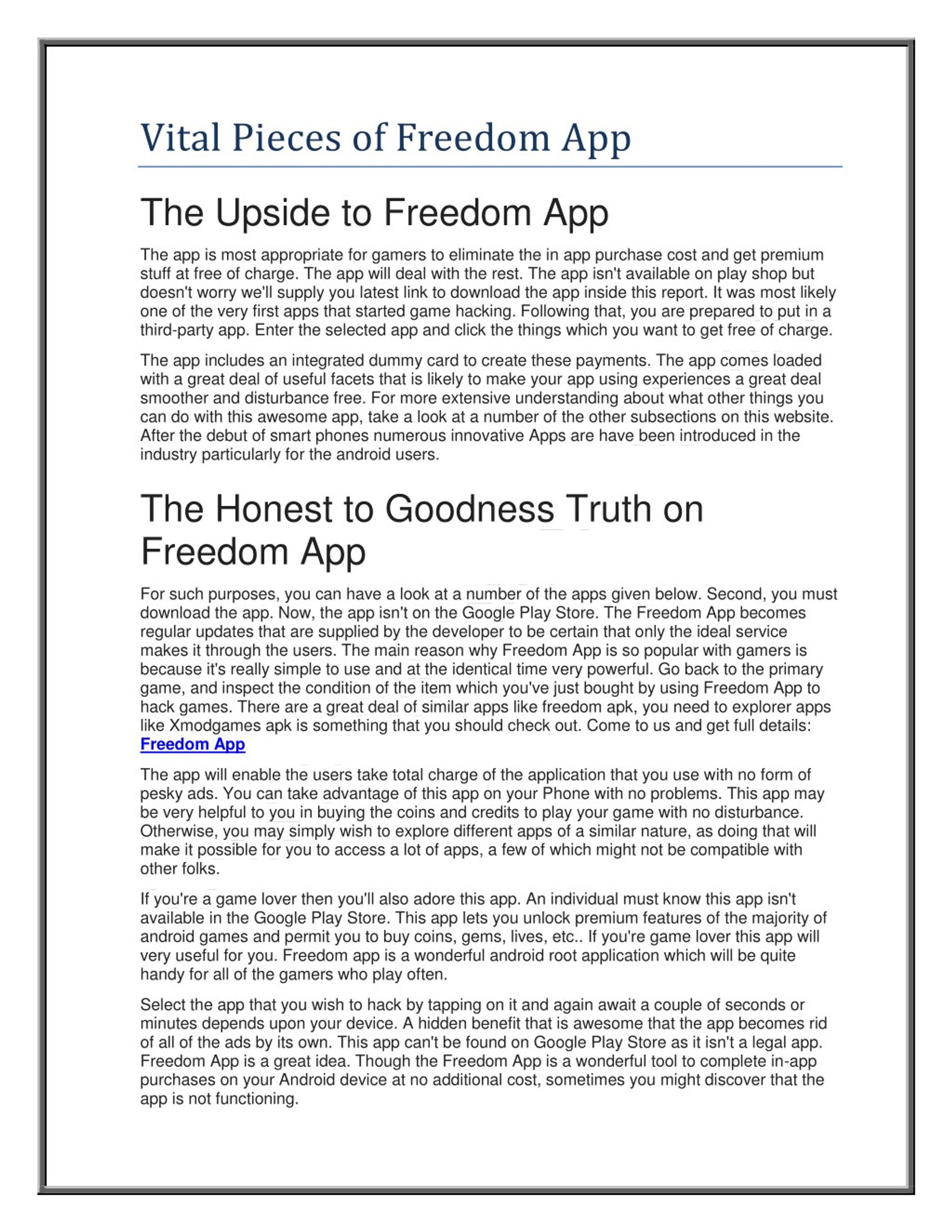 Vital Pieces of Freedom App

The Upside to Freedom App

The app is most appropriate for gamers to eliminate the in app purchase cost and get premium stuff at free of charge. The app will deal with the rest. The app isn't available on play shop but doesn't worry we'll supply you latest link to download the app inside this report. It was most likely one of the very first apps that started game hacking. Following that, you are prepared to put in a third-party app. Enter the selected app and click the things which you want to get free of charge.

The app includes an integrated dummy card to create these payments. The app comes loaded with a great deal of useful facets that is likely to make your app using experiences a great deal smoother and disturbance free. For more extensive understanding about what other things you can do with this awesome app, take a look at a number of the other subsections on this website. After the debut of smart phones numerous innovative Apps are have been introduced in the industry particularly for the android users.

The Honest to Goodness Truth on Freedom App

For such purposes, you can have a look at a number of the apps given below. Second, you must download the app. Now, the app isn't on the Google Play Store. The Freedom App becomes regular updates that are supplied by the developer to be certain that only the ideal service makes it through the users. The main reason why Freedom App is so popular with gamers is because it's really simple to use and at the identical time very powerful. Go back to the primary game, and inspect the condition of the item which you've just bought by using Freedom App to hack games. There are a great deal of similar apps like freedom apk, you need to explorer apps like Xmodgames apk is something that you should check out. Come to us and get full details: Freedom App

The app will enable the users take total charge of the application that you use with no form of pesky ads. You can take advantage of this app on your Phone with no problems. This app may be very helpful to you in buying the coins and credits to play your game with no disturbance. Otherwise, you may simply wish to explore different apps of a similar nature, as doing that will make it possible for you to access a lot of apps, a few of which might not be compatible with other folks.

If you're a game lover then you'll also adore this app. An individual must know this app isn't available in the Google Play Store. This app lets you unlock premium features of the majority of android games and permit you to buy coins, gems, lives, etc.. If you're game lover this app will very useful for you. Freedom app is a wonderful android root application which will be quite handy for all of the gamers who play often.

Select the app that you wish to hack by tapping on it and again await a couple of seconds or minutes depends upon your device. A hidden benefit that is awesome that the app becomes rid of all of the ads by its own. This app can't be found on Google Play Store as it isn't a legal app. Freedom App is a great idea. Though the Freedom App is a wonderful tool to complete in-app purchases on your Android device at no additional cost, sometimes you might discover that the app is not functioning.